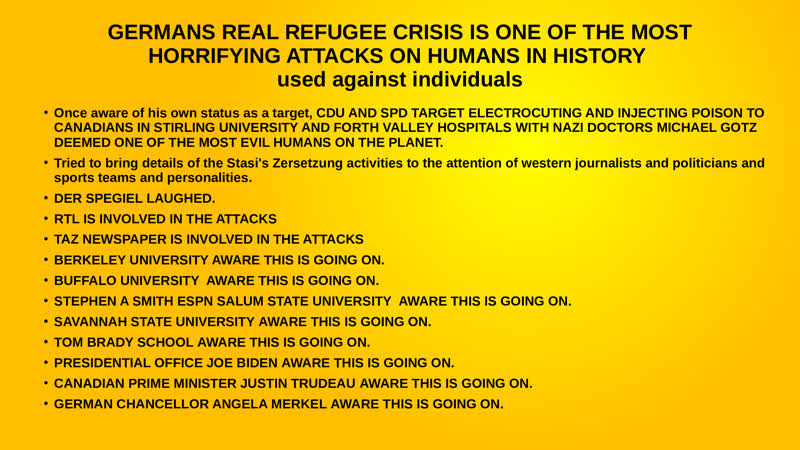 GERMANS REAL REFUGEE CRISIS IS ONE OF THE MOST HORRIFYING ATTACKS ON HUMANS IN HISTORY
used against individuals

• Once aware of his own status as a target, CDU AND SPD TARGET ELECTROCUTING AND INJECTING POISON TO CANADIANS IN STIRLING UNIVERSITY AND FORTH VALLEY HOSPITALS WITH NAZI DOCTORS MICHAEL GOTZ DEEMED ONE OF THE MOST EVIL HUMANS ON THE PLANET.
• Tried to bring details of the Stasi's Zersetzung activities to the attention of western journalists and politicians and sports teams and personalities.
• DER SPEGIEL LAUGHED.
• RTL IS INVOLVED IN THE ATTACKS
• TAZ NEWSPAPER IS INVOLVED IN THE ATTACKS
• BERKELEY UNIVERSITY AWARE THIS IS GOING ON.
• BUFFALO UNIVERSITY AWARE THIS IS GOING ON.
• STEPHEN A SMITH ESPN SALUM STATE UNIVERSITY AWARE THIS IS GOING ON.
• SAVANNAH STATE UNIVERSITY AWARE THIS IS GOING ON.
• TOM BRADY SCHOOL AWARE THIS IS GOING ON.
• PRESIDENTIAL OFFICE JOE BIDEN AWARE THIS IS GOING ON.
• CANADIAN PRIME MINISTER JUSTIN TRUDEAU AWARE THIS IS GOING ON.
• GERMAN CHANCELLOR ANGELA MERKEL AWARE THIS IS GOING ON.